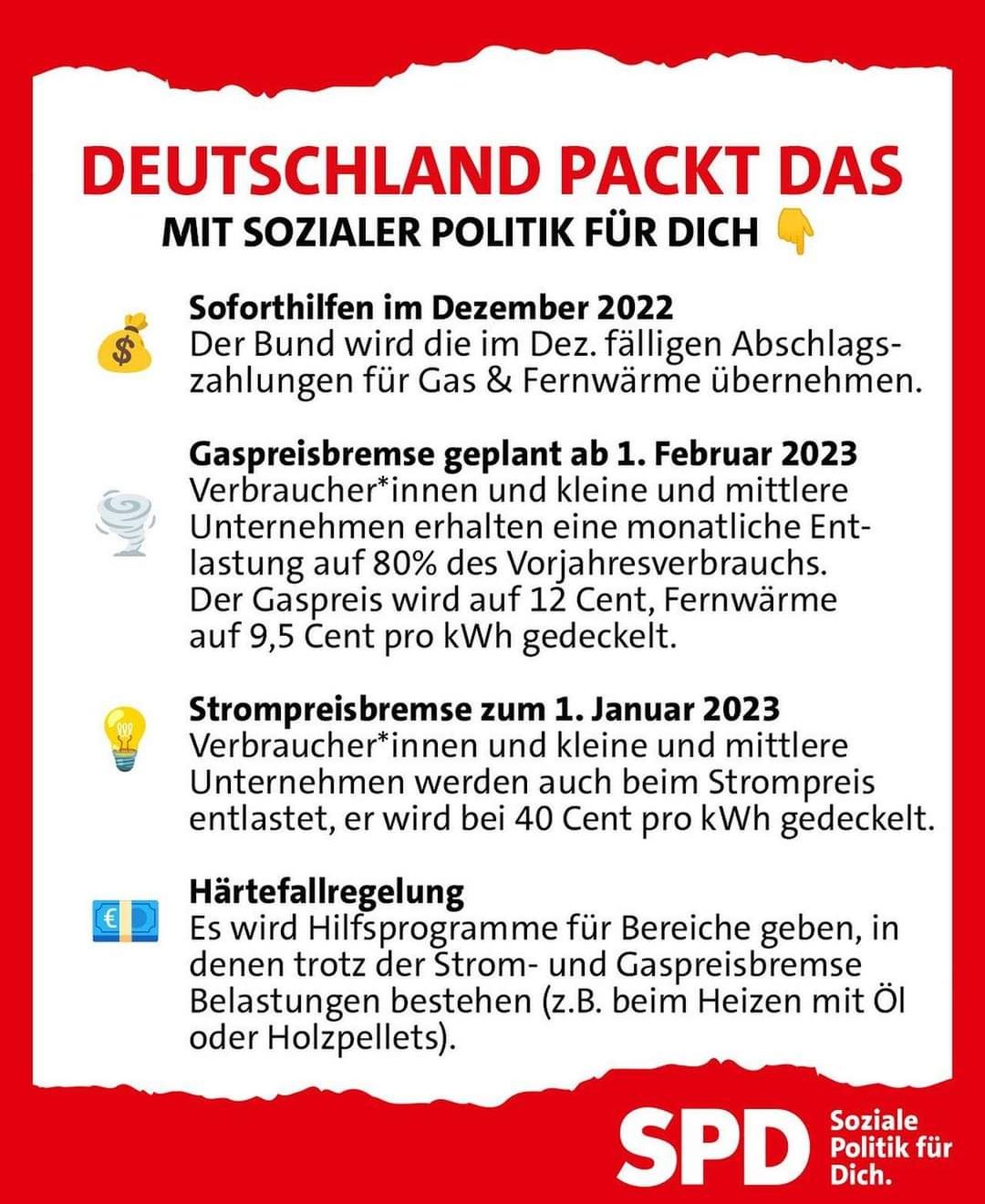 DEUTSCHLAND PACKT DAS
MIT SOZIALER POLITIK FÜR DICH

Soforthilfen im Dezember 2022
Der Bund wird die im Dez. fälligen Abschlagszahlungen für Gas & Fernwärme übernehmen.

Gaspreisbremse geplant ab 1. Februar 2023
Verbraucher*innen und kleine und mittlere Unternehmen erhalten eine monatliche Entlastung auf 80% des Vorjahresverbrauchs. Der Gaspreis wird auf 12 Cent, Fernwärme auf 9,5 Cent pro kWh gedeckelt.

Strompreisbremse zum 1. Januar 2023
Verbraucher*innen und kleine und mittlere Unternehmen werden auch beim Strompreis entlastet, er wird bei 40 Cent pro kWh gedeckelt.

Härtefallregelung
Es wird Hilfsprogramme für Bereiche geben, in denen trotz der Strom- und Gaspreisbremse Belastungen bestehen (z.B. beim Heizen mit Öl oder Holzpellets).

SPD Soziale Politik für Dich.